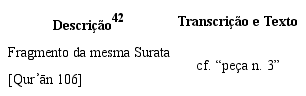 | Descrição$^{42}$ | Transcrição e Texto |
|---|---|
| Fragmento da mesma Surata [Qur’ān 106] | cf. “peça n. 3” |